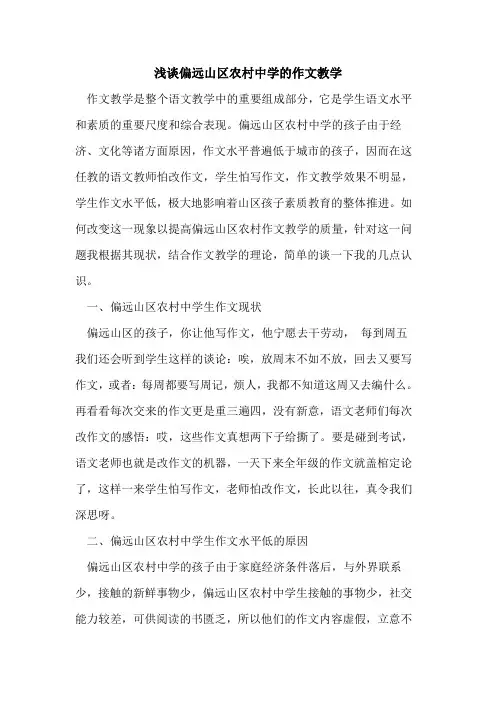 浅谈偏远山区农村中学的作文教学

作文教学是整个语文教学中的重要组成部分，它是学生语文水平和素质的重要尺度和综合表现。偏远山区农村中学的孩子由于经济、文化等诸方面原因，作文水平普遍低于城市的孩子，因而在这任教的语文教师怕改作文，学生怕写作文，作文教学效果不明显，学生作文水平低，极大地影响着山区孩子素质教育的整体推进。如何改变这一现象以提高偏远山区农村作文教学的质量，针对这一问题我根据其现状，结合作文教学的理论，简单的谈一下我的几点认识。

一、偏远山区农村中学生作文现状

偏远山区的孩子，你让他写作文，他宁愿去干劳动，  每到周五我们还会听到学生这样的谈论：唉，放周末不如不放，回去又要写作文，或者：每周都要写周记，烦人，我都不知道这周又去编什么。再看看每次交来的作文更是重三遍四，没有新意，语文老师们每次改作文的感悟：哎，这些作文真想两下子给撕了。要是碰到考试，语文老师也就是改作文的机器，一天下来全年级的作文就盖棺定论了，这样一来学生怕写作文，老师怕改作文，长此以往，真令我们深思呀。

二、偏远山区农村中学生作文水平低的原因

偏远山区农村中学的孩子由于家庭经济条件落后，与外界联系少，接触的新鲜事物少，偏远山区农村中学生接触的事物少，社交能力较差，可供阅读的书匮乏，所以他们的作文内容虚假，立意不